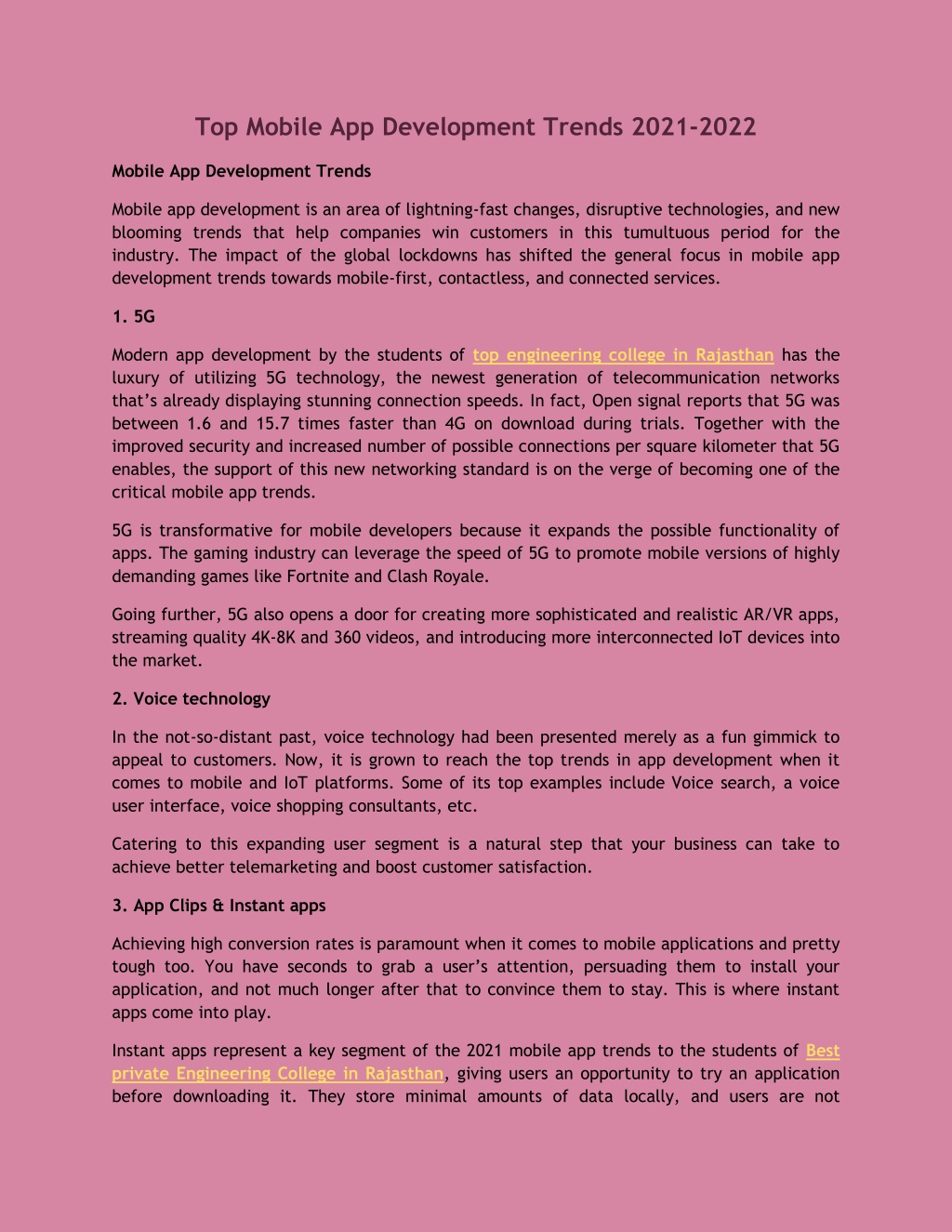 Top Mobile App Development Trends 2021-2022

Mobile App Development Trends

Mobile app development is an area of lightning-fast changes, disruptive technologies, and new blooming trends that help companies win customers in this tumultuous period for the industry. The impact of the global lockdowns has shifted the general focus in mobile app development trends towards mobile-first, contactless, and connected services.

1. 5G

Modern app development by the students of top engineering college in Rajasthan has the luxury of utilizing 5G technology, the newest generation of telecommunication networks that's already displaying stunning connection speeds. In fact, Open signal reports that 5G was between 1.6 and 15.7 times faster than 4G on download during trials. Together with the improved security and increased number of possible connections per square kilometer that 5G enables, the support of this new networking standard is on the verge of becoming one of the critical mobile app trends.

5G is transformative for mobile developers because it expands the possible functionality of apps. The gaming industry can leverage the speed of 5G to promote mobile versions of highly demanding games like Fortnite and Clash Royale.

Going further, 5G also opens a door for creating more sophisticated and realistic AR/VR apps, streaming quality 4K-8K and 360 videos, and introducing more interconnected IoT devices into the market.

2. Voice technology

In the not-so-distant past, voice technology had been presented merely as a fun gimmick to appeal to customers. Now, it is grown to reach the top trends in app development when it comes to mobile and IoT platforms. Some of its top examples include Voice search, a voice user interface, voice shopping consultants, etc.

Catering to this expanding user segment is a natural step that your business can take to achieve better telemarketing and boost customer satisfaction.

3. App Clips & Instant apps

Achieving high conversion rates is paramount when it comes to mobile applications and pretty tough too. You have seconds to grab a user's attention, persuading them to install your application, and not much longer after that to convince them to stay. This is where instant apps come into play.

Instant apps represent a key segment of the 2021 mobile app trends to the students of Best private Engineering College in Rajasthan, giving users an opportunity to try an application before downloading it. They store minimal amounts of data locally, and users are not